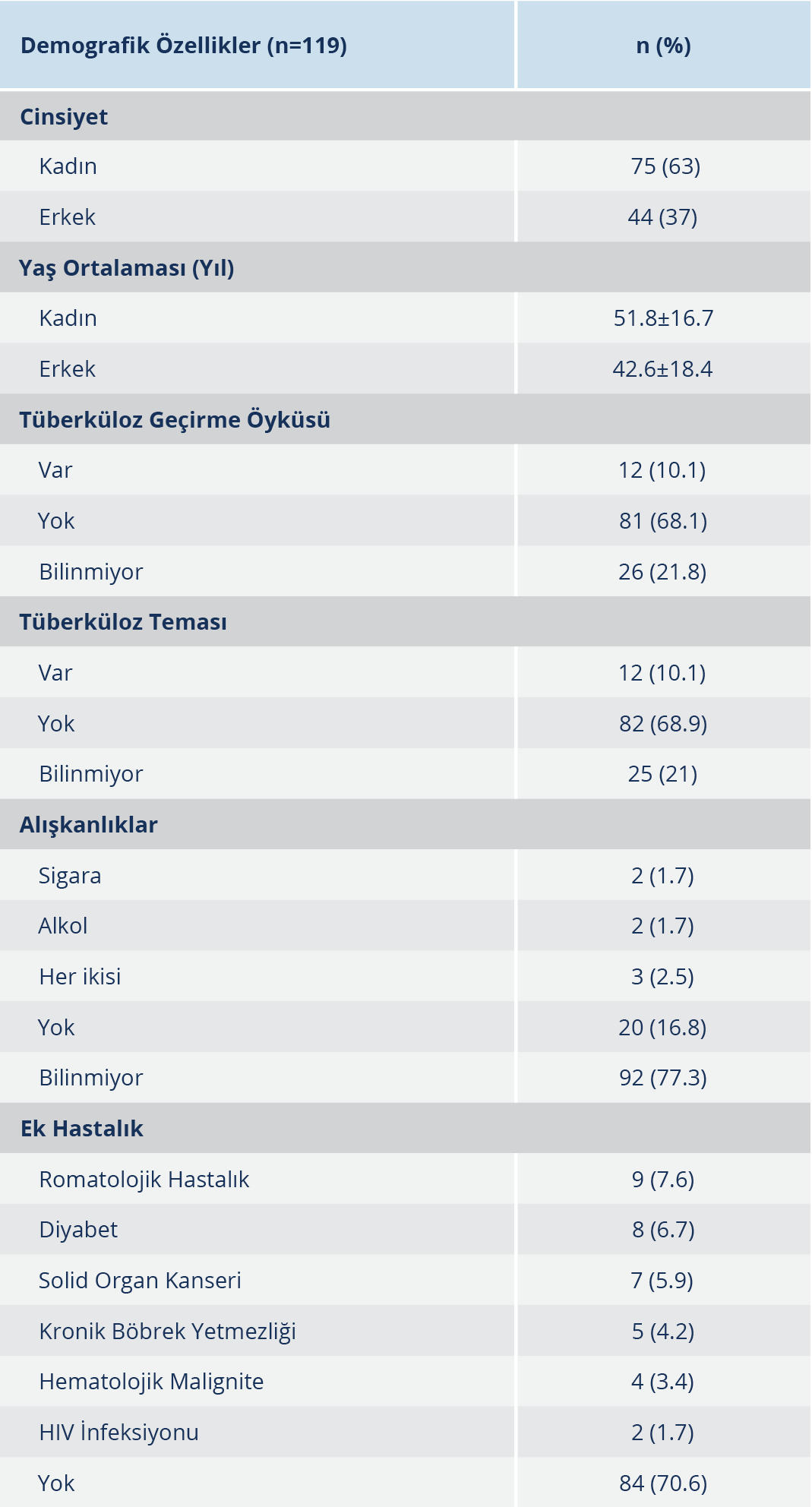 | Demografik Özellikler (n=119) | n (%) |
|---|---|
| **Cinsiyet** | |
| Kadın | 75 (63) |
| Erkek | 44 (37) |
| **Yaş Ortalaması (Yıl)** | |
| Kadın | 51.8±16.7 |
| Erkek | 42.6±18.4 |
| **Tüberküloz Geçirme Öyküsü** | |
| Var | 12 (10.1) |
| Yok | 81 (68.1) |
| Bilinmiyor | 26 (21.8) |
| **Tüberküloz Teması** | |
| Var | 12 (10.1) |
| Yok | 82 (68.9) |
| Bilinmiyor | 25 (21) |
| **Alışkanlıklar** | |
| Sigara | 2 (1.7) |
| Alkol | 2 (1.7) |
| Her ikisi | 3 (2.5) |
| Yok | 20 (16.8) |
| Bilinmiyor | 92 (77.3) |
| **Ek Hastalık** | |
| Romatolojik Hastalık | 9 (7.6) |
| Diyabet | 8 (6.7) |
| Solid Organ Kanseri | 7 (5.9) |
| Kronik Böbrek Yetmezliği | 5 (4.2) |
| Hematolojik Malignite | 4 (3.4) |
| HIV İnfeksiyonu | 2 (1.7) |
| Yok | 84 (70.6) |